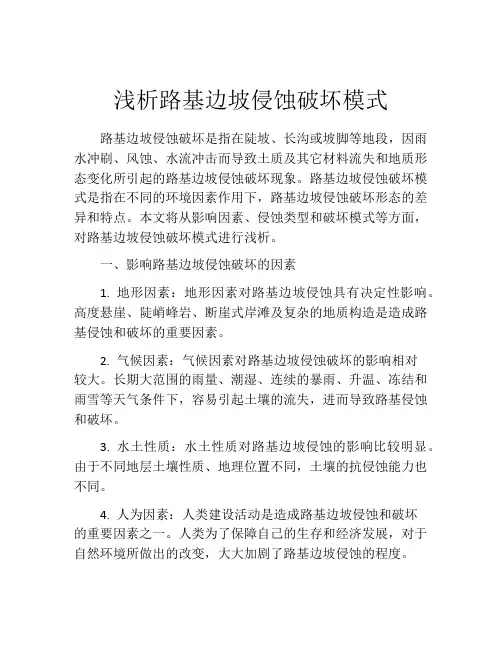 浅析路基边坡侵蚀破坏模式

路基边坡侵蚀破坏是指在陡坡、长沟或坡脚等地段，因雨水冲刷、风蚀、水流冲击而导致土质及其它材料流失和地质形态变化所引起的路基边坡侵蚀破坏现象。路基边坡侵蚀破坏模式是指在不同的环境因素作用下，路基边坡侵蚀破坏形态的差异和特点。本文将从影响因素、侵蚀类型和破坏模式等方面，对路基边坡侵蚀破坏模式进行浅析。

一、影响路基边坡侵蚀破坏的因素

1. 地形因素：地形因素对路基边坡侵蚀具有决定性影响。高度悬崖、陡峭峰岩、断崖式岸滩及复杂的地质构造是造成路基侵蚀和破坏的重要因素。

2. 气候因素：气候因素对路基边坡侵蚀破坏的影响相对较大。长期大范围的雨量、潮湿、连续的暴雨、升温、冻结和雨雪等天气条件下，容易引起土壤的流失，进而导致路基侵蚀和破坏。

3. 水土性质：水土性质对路基边坡侵蚀的影响比较明显。由于不同地层土壤性质、地理位置不同，土壤的抗侵蚀能力也不同。

4. 人为因素：人类建设活动是造成路基边坡侵蚀和破坏的重要因素之一。人类为了保障自己的生存和经济发展，对于自然环境所做出的改变，大大加剧了路基边坡侵蚀的程度。